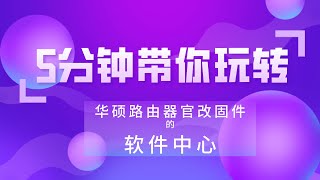 5分钟带你玩转

华硕路由器官改固件
的
软件中心